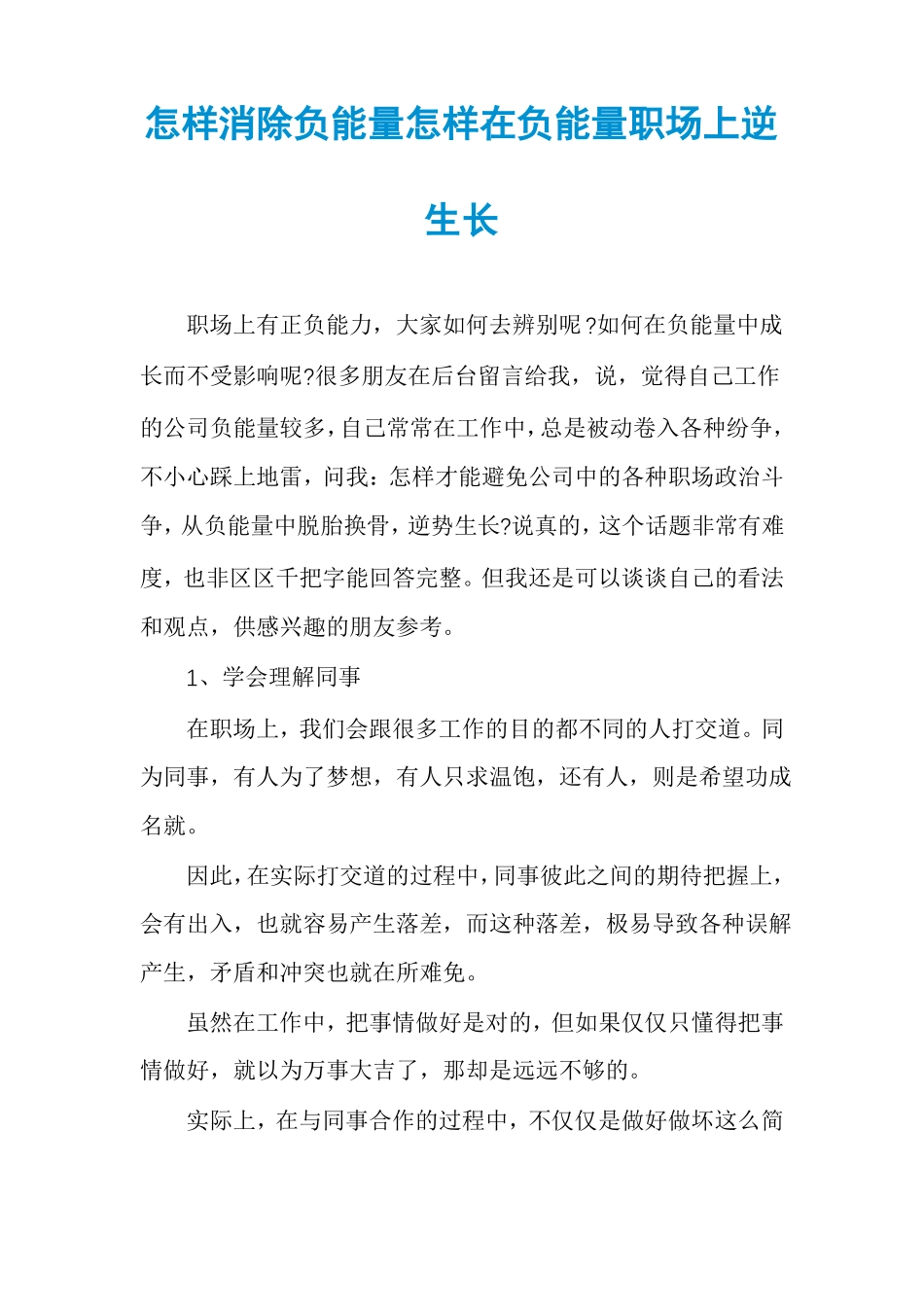 怎样消除负能量怎样在负能量职场上逆生长

职场上有正负能力，大家如何去辨别呢?如何在负能量中成长而不受影响呢?很多朋友在后台留言给我，说，觉得自己工作的公司负能量较多，自己常常在工作中，总是被动卷入各种纷争，不小心踩上地雷，问我：怎样才能避免公司中的各种职场政治斗争，从负能量中脱胎换骨，逆势生长?说真的，这个话题非常有难度，也非区区千把字能回答完整。但我还是可以谈谈自己的看法和观点，供感兴趣的朋友参考。

1、学会理解同事

在职场上，我们会跟很多工作的目的都不同的人打交道。同为同事，有人为了梦想，有人只求温饱，还有人，则是希望功成名就。

因此，在实际打交道的过程中，同事彼此之间的期待把握上，会有出入，也就容易产生落差，而这种落差，极易导致各种误解产生，矛盾和冲突也就在所难免。

虽然在工作中，把事情做好是对的，但如果仅仅只懂得把事情做好，就以为万事大吉了，那却是远远不够的。

实际上，在与同事合作的过程中，不仅仅是做好做坏这么简